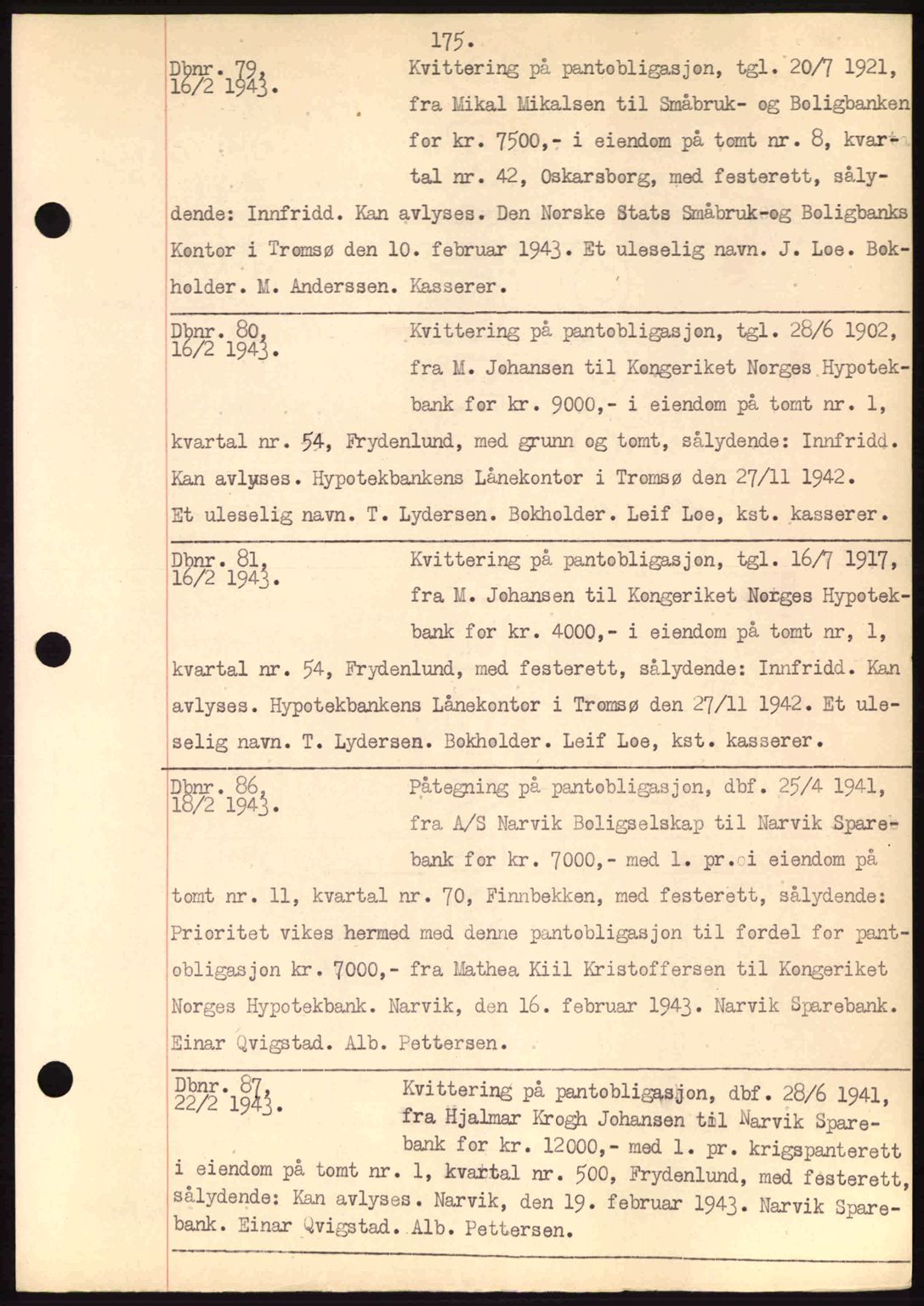 175.

Dbnr. 79, 16/2 1943. Kvittering på pantobligasjon, tgl. 20/7 1921, fra Mikal Mikalsen til Småbruk- og Boligbanken for kr. 7500,- i eiendom på tomt nr. 8, kvartal nr. 42, Oskarsborg, med festerett, sålydende: Innfridd. Kan avlyses. Den Norske Stats Småbruk-og Boligbanks Kontor i Tromsø den 10. februar 1943. Et uleselig navn. J. Loe. Bokholder. M. Anderssen. Kasserer.

Dbnr. 80, 16/2 1943. Kvittering på pantobligasjon, tgl. 28/6 1902, fra M. Johansen til Kongeriket Norges Hypotekbank for kr. 9000,- i eiendom på tomt nr. 1, kvartal nr. 54, Frydenlund, med grunn og tomt, sålydende: Innfridd. Kan avlyses. Hypotekbankens Lånekontor i Tromsø den 27/11 1942. Et uleselig navn. T. Lydersen. Bokholder. Leif Loe, kst. kasserer.

Dbnr. 81, 16/2 1943. Kvittering på pantobligasjon, tgl. 16/7 1917, fra M. Johansen til Kongeriket Norges Hypotekbank for kr. 4000,- i eiendom på tomt nr, 1, kvartal nr. 54, Frydenlund, med festerett, sålydende: Innfridd. Kan avlyses. Hypotekbankens Lånekontor i Tromsø den 27/11 1942. Et uleselig navn. T. Lydersen. Bokholder. Leif Loe, kst. kasserer.

Dbnr. 86, 18/2 1943. Påtegning på pantobligasjon, dbf. 25/4 1941, fra A/S Narvik Boligselskap til Narvik Sparebank for kr. 7000,- med 1. pr. i eiendom på tomt nr. 11, kvartal nr. 70, Finnbekken, med festerett, sålydende: Prioritet vikes hermed med denne pantobligasjon til fordel for pantobligasjon kr. 7000,- fra Mathea Kiil Kristoffersen til Kongeriket Norges Hypotekbank. Narvik, den 16. februar 1943. Narvik Sparebank. Einar Qvigstad. Alb. Pettersen.

Dbnr. 87, 22/2 1943. Kvittering på pantobligasjon, dbf. 28/6 1941, fra Hjalmar Krogh Johansen til Narvik Sparebank for kr. 12000,- med 1. pr. krigspanterett i eiendom på tomt nr. 1, kvartal nr. 500, Frydenlund, med festerett, sålydende: Kan avlyses. Narvik, den 19. februar 1943. Narvik Sparebank. Einar Qvigstad. Alb. Pettersen.